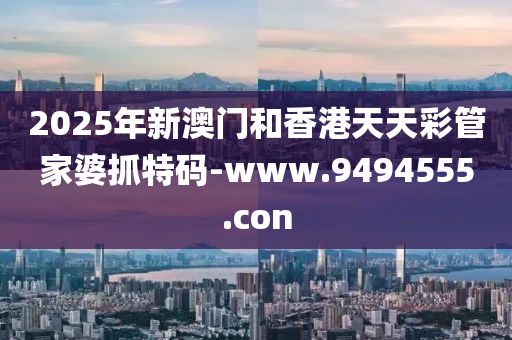 2025年新澳门和香港天天彩管家婆抓特码-www.9494555.con